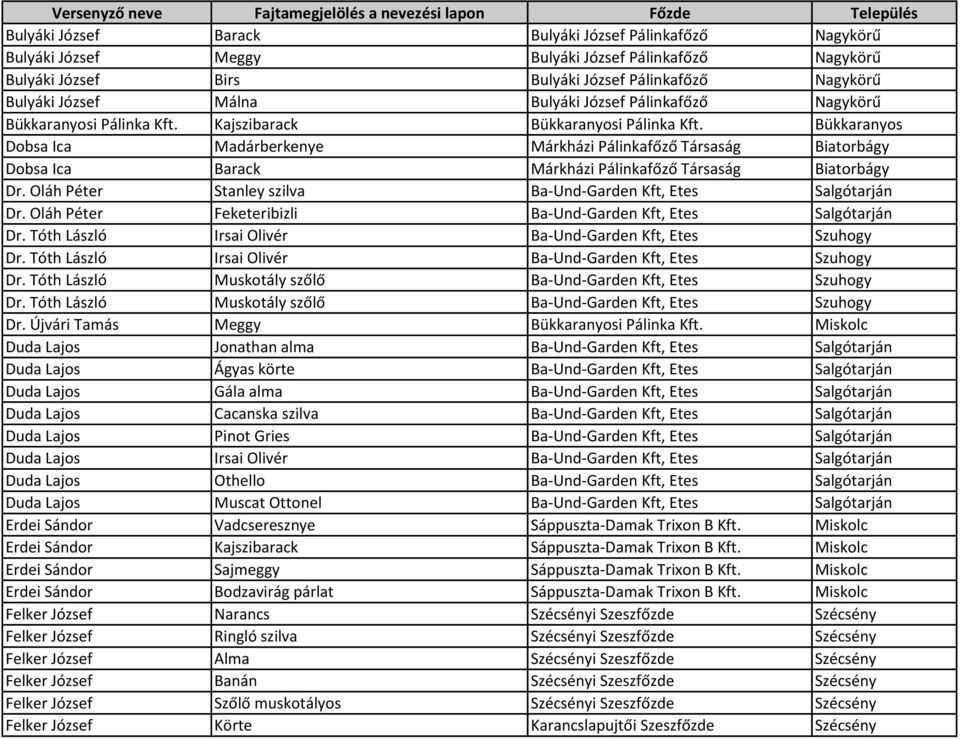 | Versenyző neve | Fajtamegjelölés a nevezési lapon | Főzde | Település |
|---|---|---|---|
| Bulyáki József | Barack | Bulyáki József Pálinkafőző | Nagykörű |
| Bulyáki József | Meggy | Bulyáki József Pálinkafőző | Nagykörű |
| Bulyáki József | Birs | Bulyáki József Pálinkafőző | Nagykörű |
| Bulyáki József | Málna | Bulyáki József Pálinkafőző | Nagykörű |
| Bükkaranyosi Pálinka Kft. | Kajszibarack | Bükkaranyosi Pálinka Kft. | Bükkaranyos |
| Dobsa Ica | Madárberkenye | Márkházi Pálinkafőző Társaság | Biatorbágy |
| Dobsa Ica | Barack | Márkházi Pálinkafőző Társaság | Biatorbágy |
| Dr. Oláh Péter | Stanley szilva | Ba-Und-Garden Kft, Etes | Salgótarján |
| Dr. Oláh Péter | Feketeribizli | Ba-Und-Garden Kft, Etes | Salgótarján |
| Dr. Tóth László | Irsai Olivér | Ba-Und-Garden Kft, Etes | Szuhogy |
| Dr. Tóth László | Irsai Olivér | Ba-Und-Garden Kft, Etes | Szuhogy |
| Dr. Tóth László | Muskotály szőlő | Ba-Und-Garden Kft, Etes | Szuhogy |
| Dr. Tóth László | Muskotály szőlő | Ba-Und-Garden Kft, Etes | Szuhogy |
| Dr. Újvári Tamás | Meggy | Bükkaranyosi Pálinka Kft. | Miskolc |
| Duda Lajos | Jonathan alma | Ba-Und-Garden Kft, Etes | Salgótarján |
| Duda Lajos | Ágyas körte | Ba-Und-Garden Kft, Etes | Salgótarján |
| Duda Lajos | Gála alma | Ba-Und-Garden Kft, Etes | Salgótarján |
| Duda Lajos | Cacanska szilva | Ba-Und-Garden Kft, Etes | Salgótarján |
| Duda Lajos | Pinot Gries | Ba-Und-Garden Kft, Etes | Salgótarján |
| Duda Lajos | Irsai Olivér | Ba-Und-Garden Kft, Etes | Salgótarján |
| Duda Lajos | Othello | Ba-Und-Garden Kft, Etes | Salgótarján |
| Duda Lajos | Muscat Ottonel | Ba-Und-Garden Kft, Etes | Salgótarján |
| Erdei Sándor | Vadcseresznye | Sáppuszta-Damak Trixon B Kft. | Miskolc |
| Erdei Sándor | Kajszibarack | Sáppuszta-Damak Trixon B Kft. | Miskolc |
| Erdei Sándor | Sajmeggy | Sáppuszta-Damak Trixon B Kft. | Miskolc |
| Erdei Sándor | Bodzavirág párlat | Sáppuszta-Damak Trixon B Kft. | Miskolc |
| Felker József | Narancs | Szécsényi Szeszfőzde | Szécsény |
| Felker József | Ringló szilva | Szécsényi Szeszfőzde | Szécsény |
| Felker József | Alma | Szécsényi Szeszfőzde | Szécsény |
| Felker József | Banán | Szécsényi Szeszfőzde | Szécsény |
| Felker József | Szőlő muskotályos | Szécsényi Szeszfőzde | Szécsény |
| Felker József | Körte | Karancslapujtői Szeszfőzde | Szécsény |